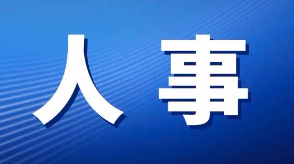 人事